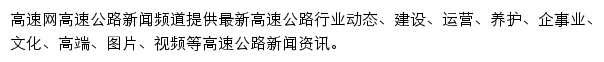 高速网高速公路新闻频道提供最新高速公路行业动态、建设、运营、养护、企事业、文化、高端、图片、视频等高速公路新闻资讯。